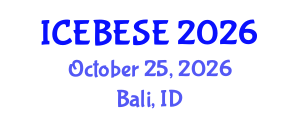 ICEBESE 2026
October 25, 2026
Bali, ID